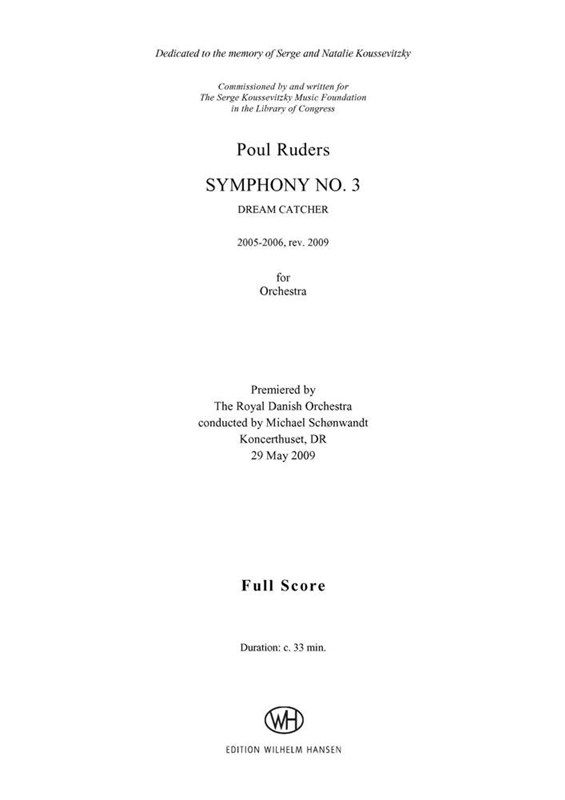 Dedicated to the memory of Serge and Natalie Koussevitzky

Commissioned by and written for
The Serge Koussevitzky Music Foundation
in the Library of Congress

Poul Ruders

SYMPHONY NO. 3

DREAM CATCHER

2005-2006, rev. 2009

for
Orchestra

Premiered by
The Royal Danish Orchestra
conducted by Michael Schønwandt
Koncerthuset, DR
29 May 2009

Full Score

Duration: c. 33 min.

WH

EDITION WILHELM HANSEN